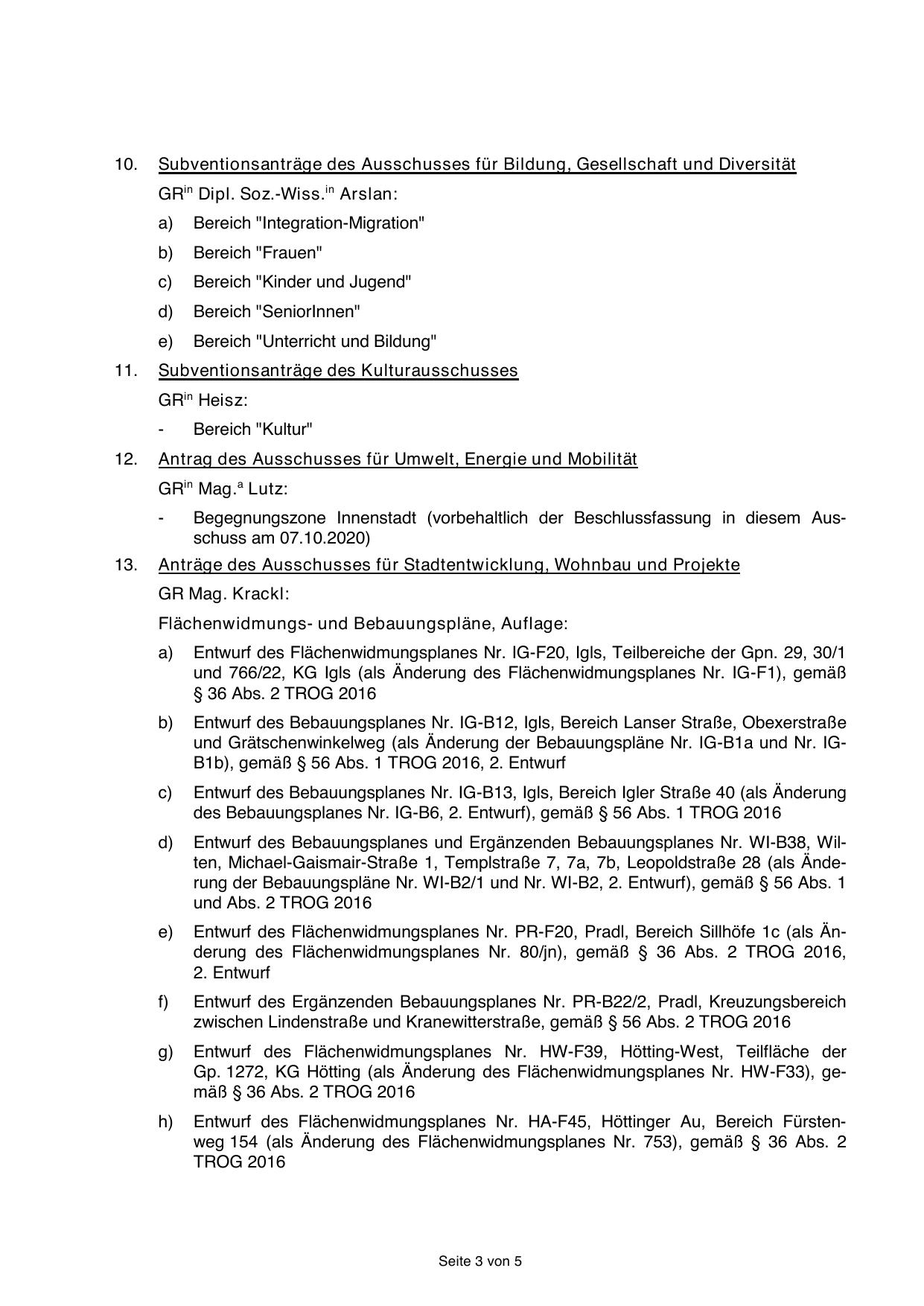 10. Subventionsanträge des Ausschusses für Bildung, Gesellschaft und Diversität

GR$^{in}$ Dipl. Soz.-Wiss.$^{in}$ Arslan:

a) Bereich "Integration-Migration"

b) Bereich "Frauen"

c) Bereich "Kinder und Jugend"

d) Bereich "SeniorInnen"

e) Bereich "Unterricht und Bildung"

11. Subventionsanträge des Kulturausschusses

GR$^{in}$ Heisz:

- Bereich "Kultur"

12. Antrag des Ausschusses für Umwelt, Energie und Mobilität

GR$^{in}$ Mag.$^{a}$ Lutz:

- Begegnungszone Innenstadt (vorbehaltlich der Beschlussfassung in diesem Ausschuss am 07.10.2020)

13. Anträge des Ausschusses für Stadtentwicklung, Wohnbau und Projekte

GR Mag. Krackl:

Flächenwidmungs- und Bebauungspläne, Auflage:

a) Entwurf des Flächenwidmungsplanes Nr. IG-F20, Igls, Teilbereiche der Gpn. 29, 30/1 und 766/22, KG Igls (als Änderung des Flächenwidmungsplanes Nr. IG-F1), gemäß § 36 Abs. 2 TROG 2016

b) Entwurf des Bebauungsplanes Nr. IG-B12, Igls, Bereich Lanser Straße, Obexerstraße und Grätschenwinkelweg (als Änderung der Bebauungspläne Nr. IG-B1a und Nr. IG-B1b), gemäß § 56 Abs. 1 TROG 2016, 2. Entwurf

c) Entwurf des Bebauungsplanes Nr. IG-B13, Igls, Bereich Igler Straße 40 (als Änderung des Bebauungsplanes Nr. IG-B6, 2. Entwurf), gemäß § 56 Abs. 1 TROG 2016

d) Entwurf des Bebauungsplanes und Ergänzenden Bebauungsplanes Nr. WI-B38, Wilten, Michael-Gaismair-Straße 1, Templstraße 7, 7a, 7b, Leopoldstraße 28 (als Änderung der Bebauungspläne Nr. WI-B2/1 und Nr. WI-B2, 2. Entwurf), gemäß § 56 Abs. 1 und Abs. 2 TROG 2016

e) Entwurf des Flächenwidmungsplanes Nr. PR-F20, Pradl, Bereich Sillhöfe 1c (als Änderung des Flächenwidmungsplanes Nr. 80/jn), gemäß § 36 Abs. 2 TROG 2016, 2. Entwurf

f) Entwurf des Ergänzenden Bebauungsplanes Nr. PR-B22/2, Pradl, Kreuzungsbereich zwischen Lindenstraße und Kranewitterstraße, gemäß § 56 Abs. 2 TROG 2016

g) Entwurf des Flächenwidmungsplanes Nr. HW-F39, Hötting-West, Teilfläche der Gp. 1272, KG Hötting (als Änderung des Flächenwidmungsplanes Nr. HW-F33), gemäß § 36 Abs. 2 TROG 2016

h) Entwurf des Flächenwidmungsplanes Nr. HA-F45, Höttinger Au, Bereich Fürstenweg 154 (als Änderung des Flächenwidmungsplanes Nr. 753), gemäß § 36 Abs. 2 TROG 2016

Seite 3 von 5